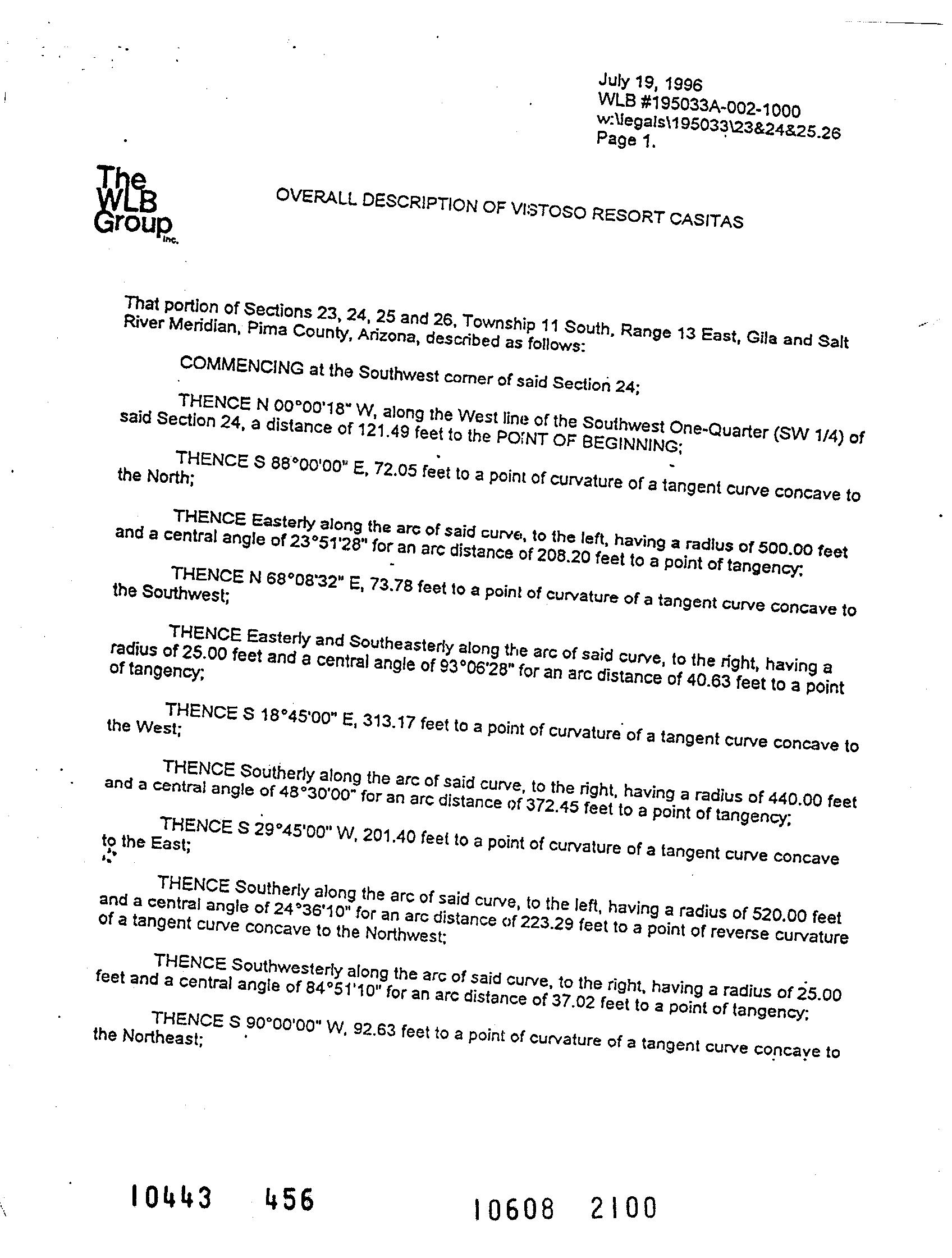 July 19, 1996
WLB #195033A-002-1000
w:\legals\195033\23&24&25.26
Page 1.

The WLB Group Inc.

OVERALL DESCRIPTION OF VISTOSO RESORT CASITAS

That portion of Sections 23, 24, 25 and 26, Township 11 South, Range 13 East, Gila and Salt River Meridian, Pima County, Arizona, described as follows:

COMMENCING at the Southwest corner of said Section 24;

THENCE N 00°00'18" W, along the West line of the Southwest One-Quarter (SW 1/4) of said Section 24, a distance of 121.49 feet to the POINT OF BEGINNING;

THENCE S 88°00'00" E, 72.05 feet to a point of curvature of a tangent curve concave to the North;

THENCE Easterly along the arc of said curve, to the left, having a radius of 500.00 feet and a central angle of 23°51'28" for an arc distance of 208.20 feet to a point of tangency;

THENCE N 68°08'32" E, 73.78 feet to a point of curvature of a tangent curve concave to the Southwest;

THENCE Easterly and Southeasterly along the arc of said curve, to the right, having a radius of 25.00 feet and a central angle of 93°06'28" for an arc distance of 40.63 feet to a point of tangency;

THENCE S 18°45'00" E, 313.17 feet to a point of curvature of a tangent curve concave to the West;

THENCE Southerly along the arc of said curve, to the right, having a radius of 440.00 feet and a central angle of 48°30'00" for an arc distance of 372.45 feet to a point of tangency;

THENCE S 29°45'00" W, 201.40 feet to a point of curvature of a tangent curve concave to the East;

THENCE Southerly along the arc of said curve, to the left, having a radius of 520.00 feet and a central angle of 24°36'10" for an arc distance of 223.29 feet to a point of reverse curvature of a tangent curve concave to the Northwest;

THENCE Southwesterly along the arc of said curve, to the right, having a radius of 25.00 feet and a central angle of 84°51'10" for an arc distance of 37.02 feet to a point of tangency;

THENCE S 90°00'00" W, 92.63 feet to a point of curvature of a tangent curve concave to the Northeast;

10443 456

10608 2100